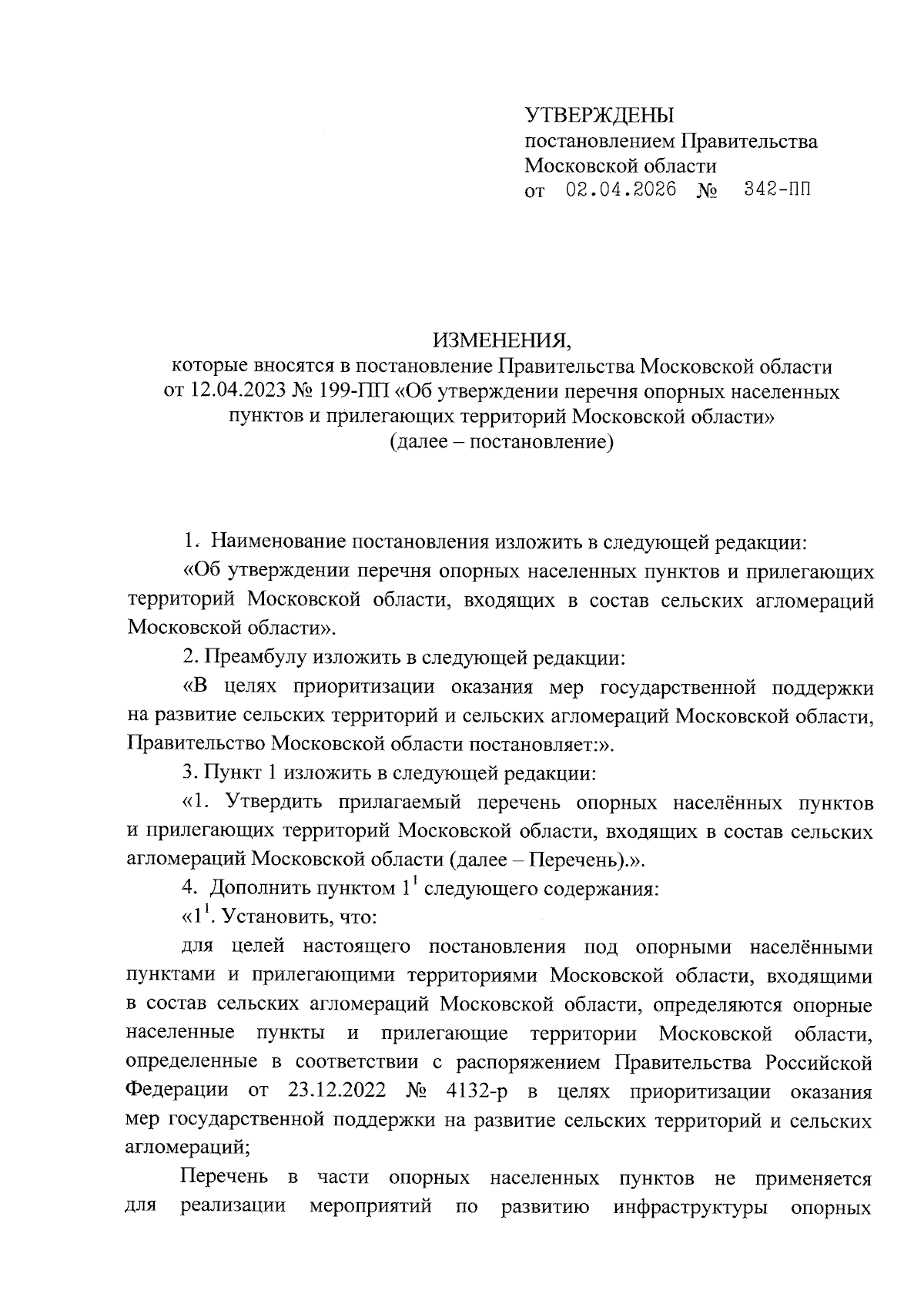 УТВЕРЖДЕНЫ
постановлением Правительства
Московской области
от 02.04.2026 № 342-ПП

ИЗМЕНЕНИЯ,
которые вносятся в постановление Правительства Московской области от 12.04.2023 № 199-ПП «Об утверждении перечня опорных населенных пунктов и прилегающих территорий Московской области»
(далее – постановление)

1. Наименование постановления изложить в следующей редакции:

«Об утверждении перечня опорных населенных пунктов и прилегающих территорий Московской области, входящих в состав сельских агломераций Московской области».

2. Преамбулу изложить в следующей редакции:

«В целях приоритизации оказания мер государственной поддержки на развитие сельских территорий и сельских агломераций Московской области, Правительство Московской области постановляет:».

3. Пункт 1 изложить в следующей редакции:

«1. Утвердить прилагаемый перечень опорных населённых пунктов и прилегающих территорий Московской области, входящих в состав сельских агломераций Московской области (далее – Перечень).».

4. Дополнить пунктом $1^1$ следующего содержания:

«$1^1$. Установить, что:

для целей настоящего постановления под опорными населёнными пунктами и прилегающими территориями Московской области, входящими в состав сельских агломераций Московской области, определяются опорные населенные пункты и прилегающие территории Московской области, определенные в соответствии с распоряжением Правительства Российской Федерации от 23.12.2022 № 4132-р в целях приоритизации оказания мер государственной поддержки на развитие сельских территорий и сельских агломераций;

Перечень в части опорных населенных пунктов не применяется для реализации мероприятий по развитию инфраструктуры опорных